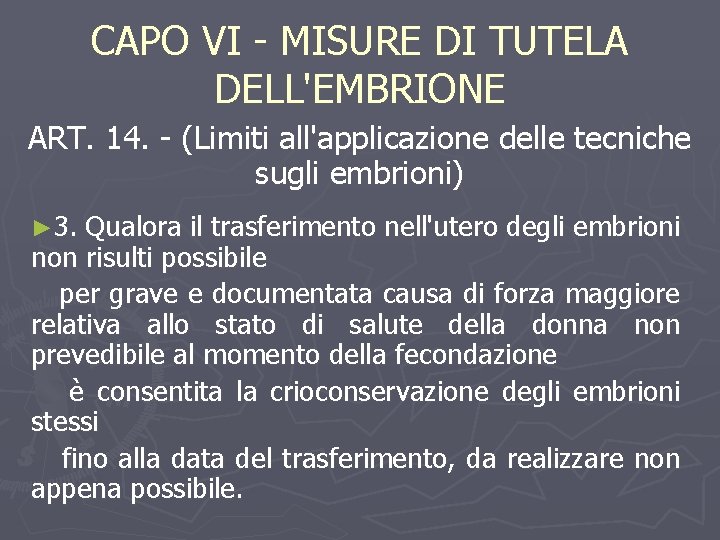 CAPO VI - MISURE DI TUTELA DELL'EMBRIONE

ART. 14. - (Limiti all'applicazione delle tecniche sugli embrioni)

►3. Qualora il trasferimento nell'utero degli embrioni non risulti possibile

per grave e documentata causa di forza maggiore relativa allo stato di salute della donna non prevedibile al momento della fecondazione

è consentita la crioconservazione degli embrioni stessi

fino alla data del trasferimento, da realizzare non appena possibile.